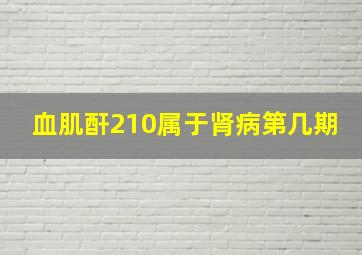 血肌酐210属于肾病第几期